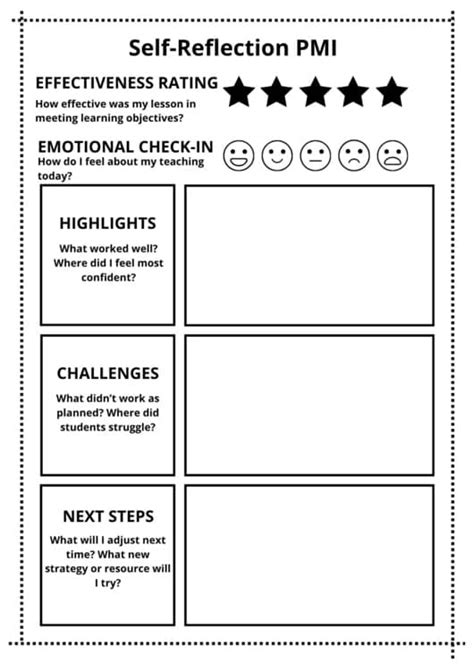 Self-Reflection PMI

EFFECTIVENESS RATING
How effective was my lesson in meeting learning objectives?

EMOTIONAL CHECK-IN
How do I feel about my teaching today?

HIGHLIGHTS
What worked well? Where did I feel most confident?

CHALLENGES
What didn't work as planned? Where did students struggle?

NEXT STEPS
What will I adjust next time? What new strategy or resource will I try?